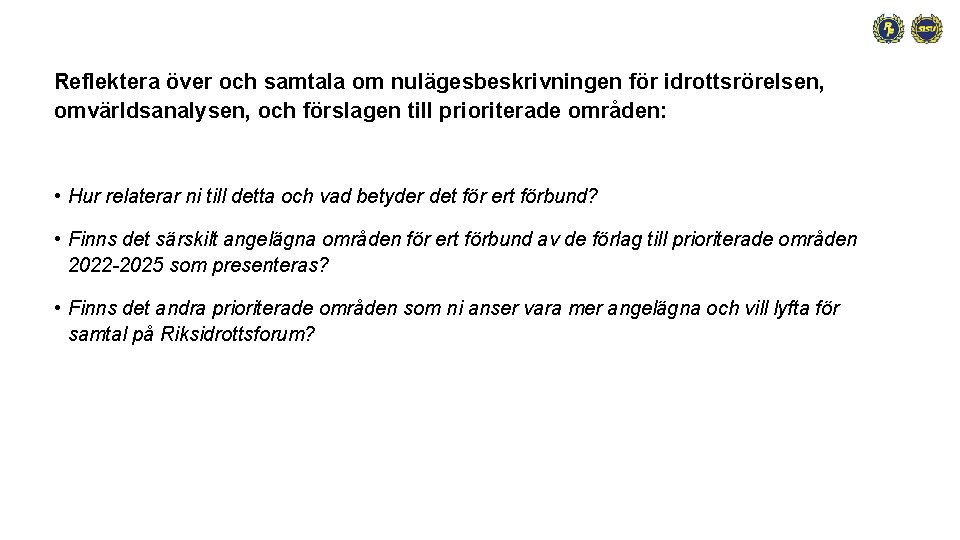 Reflektera över och samtala om nulägesbeskrivningen för idrottsrörelsen, omvärldsanalysen, och förslagen till prioriterade områden:

• Hur relaterar ni till detta och vad betyder det för ert förbund?

• Finns det särskilt angelägna områden för ert förbund av de förlag till prioriterade områden 2022-2025 som presenteras?

• Finns det andra prioriterade områden som ni anser vara mer angelägna och vill lyfta för samtal på Riksidrottsforum?